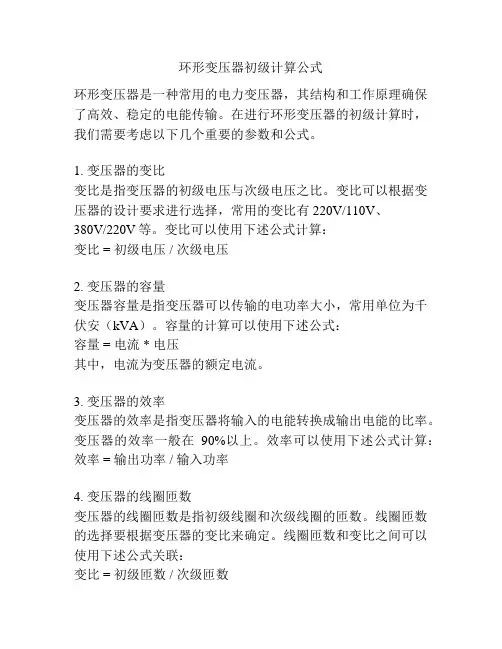 环形变压器初级计算公式

环形变压器是一种常用的电力变压器，其结构和工作原理确保了高效、稳定的电能传输。在进行环形变压器的初级计算时，我们需要考虑以下几个重要的参数和公式。

1. 变压器的变比
变比是指变压器的初级电压与次级电压之比。变比可以根据变压器的设计要求进行选择，常用的变比有 220V/110V、380V/220V 等。变比可以使用下述公式计算：
变比 = 初级电压 / 次级电压

2. 变压器的容量
变压器容量是指变压器可以传输的电功率大小，常用单位为千伏安（kVA）。容量的计算可以使用下述公式：
容量 = 电流 * 电压
其中，电流为变压器的额定电流。

3. 变压器的效率
变压器的效率是指变压器将输入的电能转换成输出电能的比率。变压器的效率一般在 90%以上。效率可以使用下述公式计算：
效率 = 输出功率 / 输入功率

4. 变压器的线圈匝数
变压器的线圈匝数是指初级线圈和次级线圈的匝数。线圈匝数的选择要根据变压器的变比来确定。线圈匝数和变比之间可以使用下述公式关联：
变比 = 初级匝数 / 次级匝数